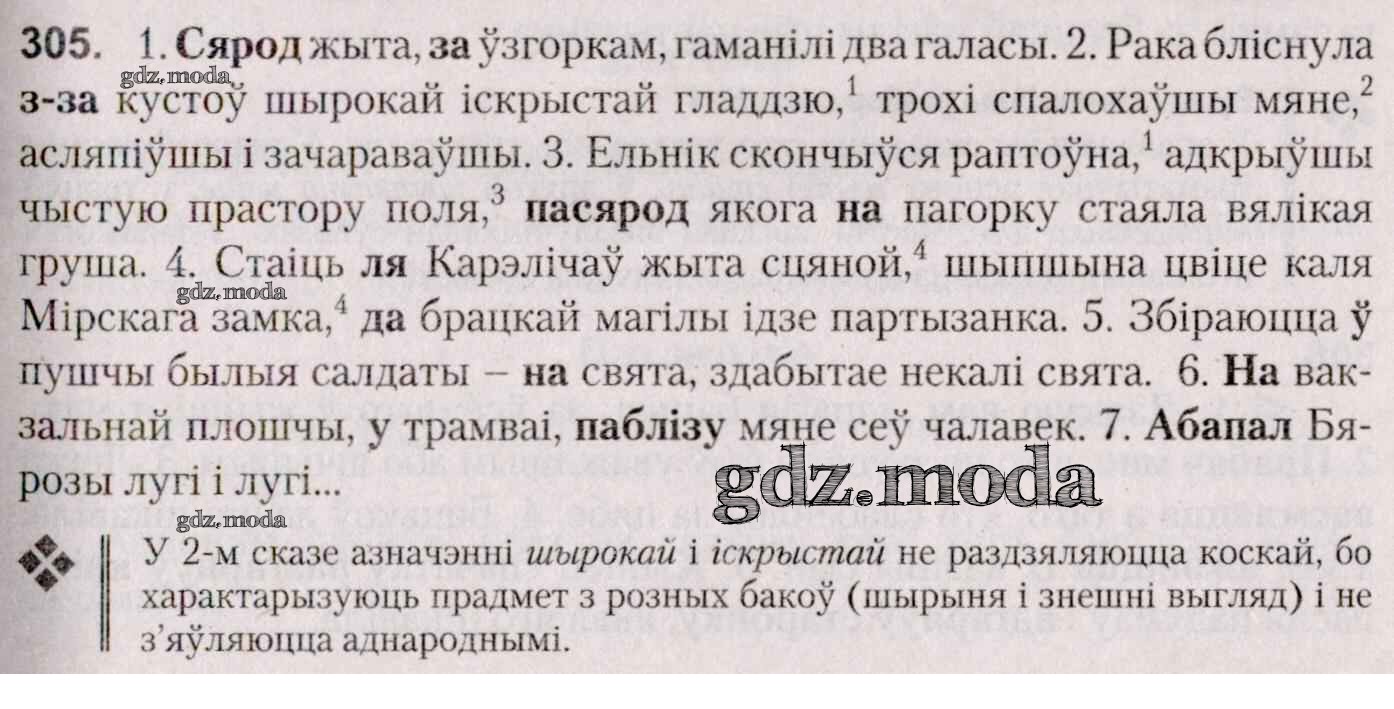 305. 1. Сярод жыта, за ўзгоркам, гаманілі два галасы. 2. Рака бліснула з-за кустоў шырокай іскрыстай гладдзю,$^{1}$ трохі спалохаўшы мяне,$^{2}$ асляпіўшы і зачараваўшы. 3. Ельнік скончыўся раптоўна,$^{1}$ адкрыўшы чыстую прастору поля,$^{3}$ пасярод якога на пагорку стаяла вялікая груша. 4. Стаіць ля Карэлічаў жыта сцяной,$^{4}$ шыпшына цвіце каля Мірскага замка,$^{4}$ да брацкай магілы ідзе партызанка. 5. Збіраюцца ў пушчы былыя салдаты – на свята, здабытае некалі свята. 6. На вакзальнай плошчы, у трамваі, паблізу мяне сеў чалавек. 7. Абапал Бярозы лугі і лугі...

У 2-м сказе азначэнні шырокай і іскрыстай не раздзяляюцца коскай, бо характарызуюць прадмет з розных бакоў (шырыня і знешні выгляд) і не з'яўляюцца аднароднымі.

gdz.moda